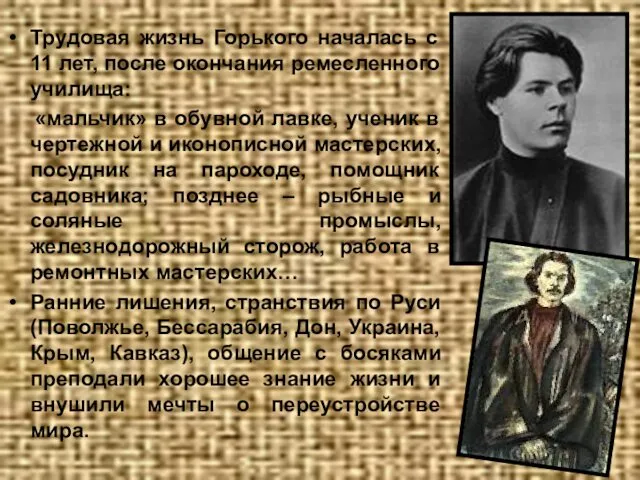 • Трудовая жизнь Горького началась с 11 лет, после окончания ремесленного училища:

«мальчик» в обувной лавке, ученик в чертежной и иконописной мастерских, посудник на пароходе, помощник садовника; позднее – рыбные и соляные промыслы, железнодорожный сторож, работа в ремонтных мастерских…

• Ранние лишения, странствия по Руси (Поволжье, Бессарабия, Дон, Украина, Крым, Кавказ), общение с босяками преподали хорошее знание жизни и внушили мечты о переустройстве мира.